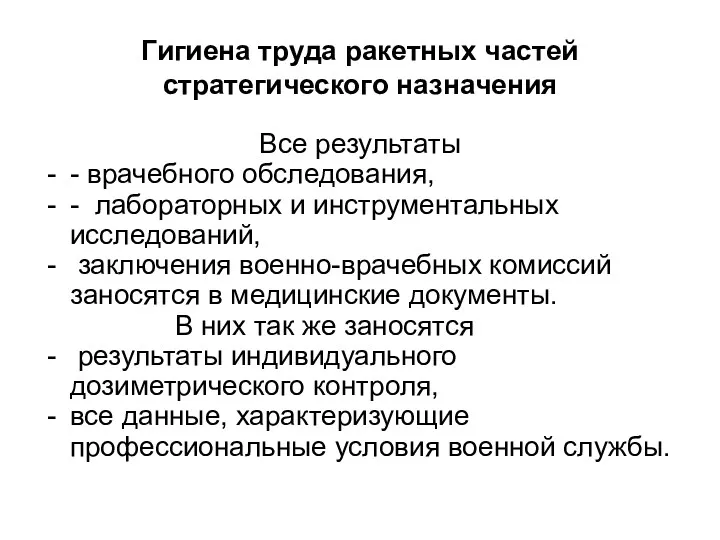 Гигиена труда ракетных частей стратегического назначения

Все результаты

- - врачебного обследования,
- - лабораторных и инструментальных исследований,
- заключения военно-врачебных комиссий заносятся в медицинские документы.

В них так же заносятся

- результаты индивидуального дозиметрического контроля,
- все данные, характеризующие профессиональные условия военной службы.